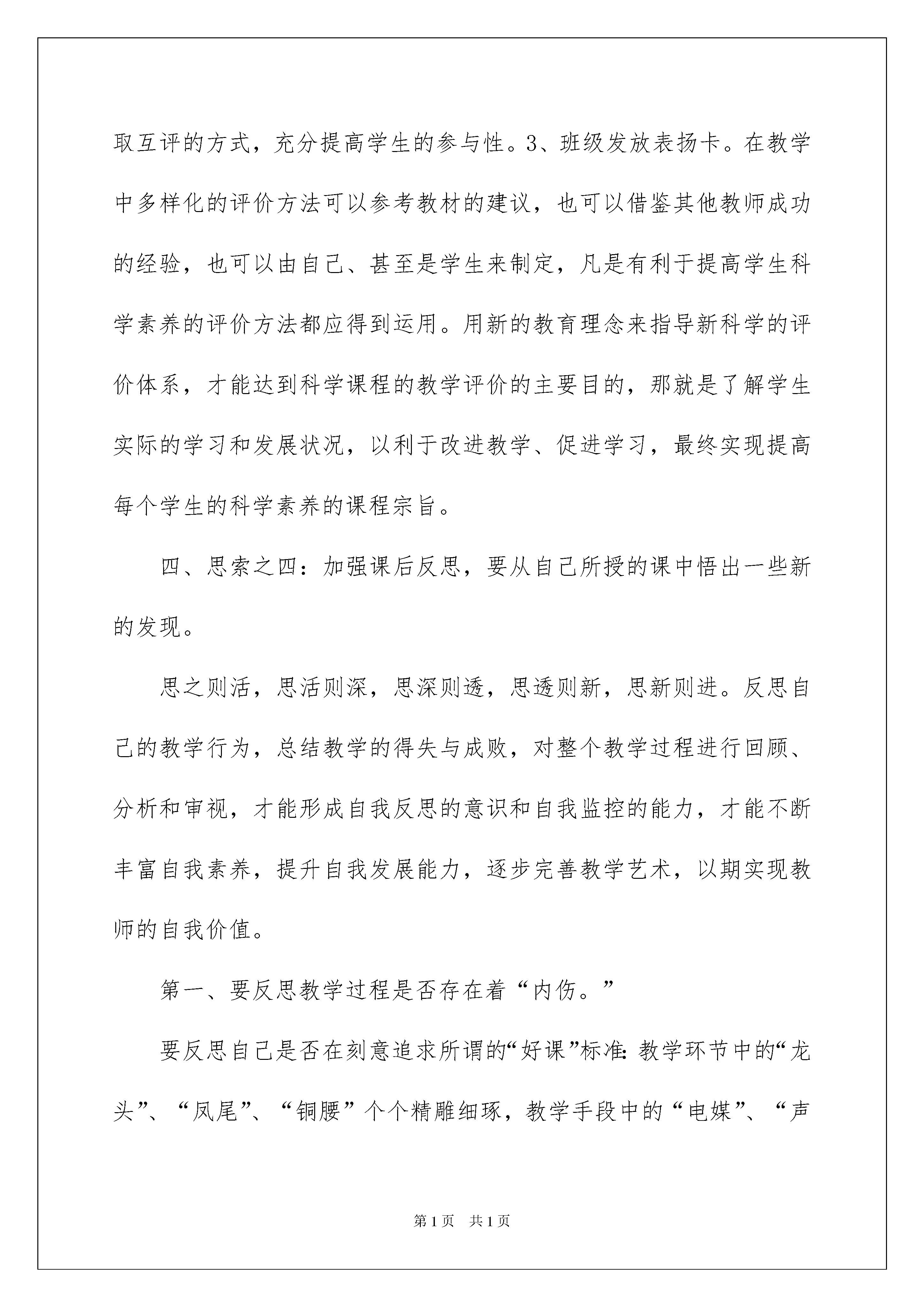 取互评的方式，充分提高学生的参与性。3、班级发放表扬卡。在教学中多样化的评价方法可以参考教材的建议，也可以借鉴其他教师成功的经验，也可以由自己、甚至是学生来制定，凡是有利于提高学生科学素养的评价方法都应得到运用。用新的教育理念来指导新科学的评价体系，才能达到科学课程的教学评价的主要目的，那就是了解学生实际的学习和发展状况，以利于改进教学、促进学习，最终实现提高每个学生的科学素养的课程宗旨。

四、思索之四：加强课后反思，要从自己所授的课中悟出一些新的发现。

思之则活，思活则深，思深则透，思透则新，思新则进。反思自己的教学行为，总结教学的得失与成败，对整个教学过程进行回顾、分析和审视，才能形成自我反思的意识和自我监控的能力，才能不断丰富自我素养，提升自我发展能力，逐步完善教学艺术，以期实现教师的自我价值。

第一、要反思教学过程是否存在着“内伤。”

要反思自己是否在刻意追求所谓的“好课”标准：教学环节中的“龙头”、“凤尾”、“铜腰”个个精雕细琢，教学手段中的“电媒”、“声

第1页 共1页